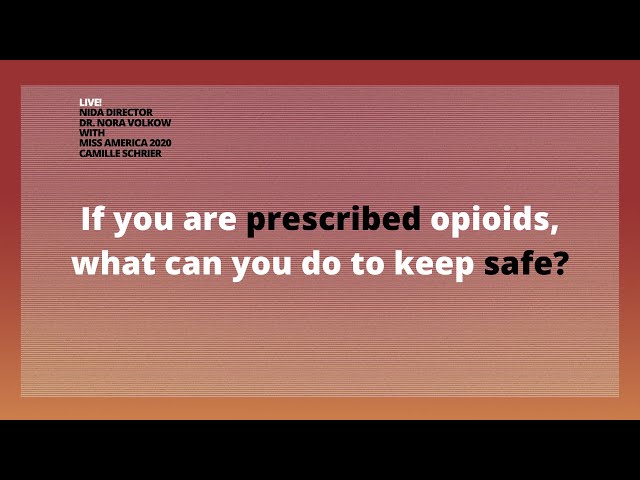 LIVE!
NIDA DIRECTOR
DR. NORA VOLKOW
WITH
MISS AMERICA 2020
CAMILLE SCHRIER

If you are prescribed opioids, what can you do to keep safe?